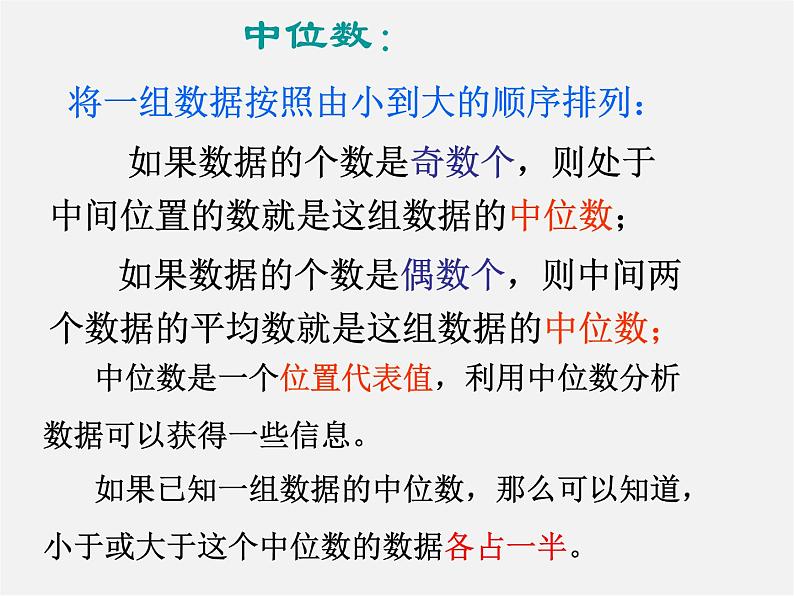 中位数：

将一组数据按照由小到大的顺序排列：

如果数据的个数是奇数个，则处于中间位置的数就是这组数据的中位数；

如果数据的个数是偶数个，则中间两个数据的平均数就是这组数据的中位数；

中位数是一个位置代表值，利用中位数分析数据可以获得一些信息。

如果已知一组数据的中位数，那么可以知道，小于或大于这个中位数的数据各占一半。